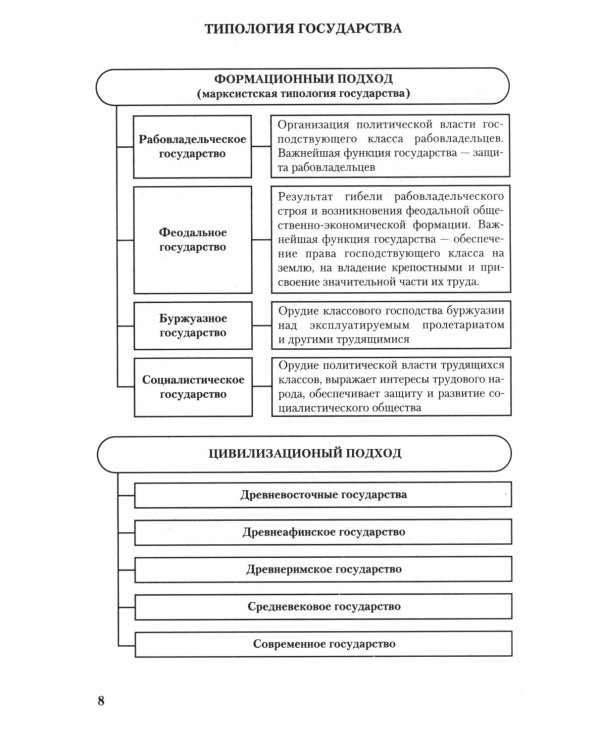 ТИПОЛОГИЯ ГОСУДАРСТВА

ФОРМАЦИОННЫЙ ПОДХОД
(марксистская типология государства)

Рабовладельческое государство

Организация политической власти господствующего класса рабовладельцев. Важнейшая функция государства — защита рабовладельцев

Феодальное государство

Результат гибели рабовладельческого строя и возникновения феодальной общественно-экономической формации. Важнейшая функция государства — обеспечение права господствующего класса на землю, на владение крепостными и присвоение значительной части их труда.

Буржуазное государство

Орудие классового господства буржуазии над эксплуатируемым пролетариатом и другими трудящимися

Социалистическое государство

Орудие политической власти трудящихся классов, выражает интересы трудового народа, обеспечивает защиту и развитие социалистического общества

ЦИВИЛИЗАЦИОНЫЙ ПОДХОД

Древневосточные государства

Древнеафинское государство

Древнеримское государство

Средневековое государство

Современное государство

8